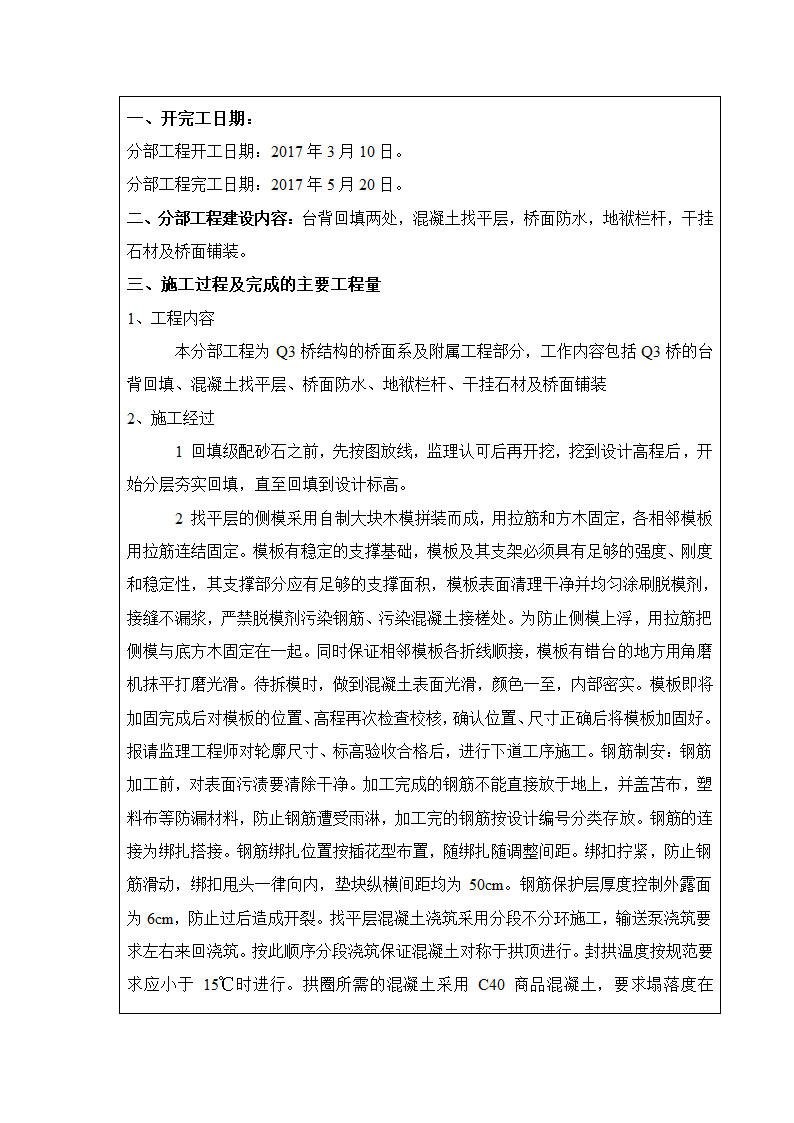 一、开完工日期：

分部工程开工日期：2017 年 3 月 10 日。

分部工程完工日期：2017 年 5 月 20 日。

二、分部工程建设内容：台背回填两处，混凝土找平层，桥面防水，地袱栏杆，干挂石材及桥面铺装。

三、施工过程及完成的主要工程量

1、工程内容

本分部工程为 Q3 桥结构的桥面系及附属工程部分，工作内容包括 Q3 桥的台背回填、混凝土找平层、桥面防水、地袱栏杆、干挂石材及桥面铺装

2、施工经过

1 回填级配砂石之前，先按图放线，监理认可后再开挖，挖到设计高程后，开始分层夯实回填，直至回填到设计标高。

2 找平层的侧模采用自制大块木模拼装而成，用拉筋和方木固定，各相邻模板用拉筋连结固定。模板有稳定的支撑基础，模板及其支架必须具有足够的强度、刚度和稳定性，其支撑部分应有足够的支撑面积，模板表面清理干净并均匀涂刷脱模剂，接缝不漏浆，严禁脱模剂污染钢筋、污染混凝土接槎处。为防止侧模上浮，用拉筋把侧模与底方木固定在一起。同时保证相邻模板各折线顺接，模板有错台的地方用角磨机抹平打磨光滑。待拆模时，做到混凝土表面光滑，颜色一至，内部密实。模板即将加固完成后对模板的位置、高程再次检查校核，确认位置、尺寸正确后将模板加固好。报请监理工程师对轮廓尺寸、标高验收合格后，进行下道工序施工。钢筋制安：钢筋加工前，对表面污渍要清除干净。加工完成的钢筋不能直接放于地上，并盖苫布，塑料布等防漏材料，防止钢筋遭受雨淋，加工完的钢筋按设计编号分类存放。钢筋的连接为绑扎搭接。钢筋绑扎位置按插花型布置，随绑扎随调整间距。绑扣拧紧，防止钢筋滑动，绑扣甩头一律向内，垫块纵横间距均为 50cm。钢筋保护层厚度控制外露面为 6cm，防止过后造成开裂。找平层混凝土浇筑采用分段不分环施工，输送泵浇筑要求左右来回浇筑。按此顺序分段浇筑保证混凝土对称于拱顶进行。封拱温度按规范要求应小于 15℃时进行。拱圈所需的混凝土采用 C40 商品混凝土，要求塌落度在